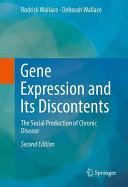 Rodrick Wallace · Deborah Wallace

Gene Expression and Its Discontents

The Social Production of Chronic Disease

Second Edition

Springer